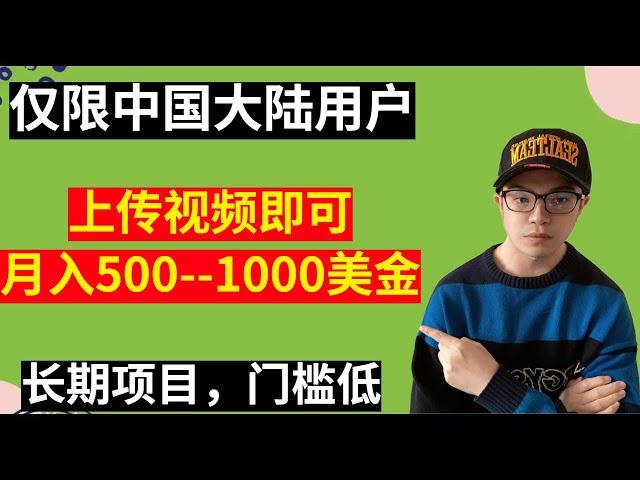 仅限中国大陆用户

上传视频即可
月入500--1000美金

长期项目，门槛低

SEALTEAM